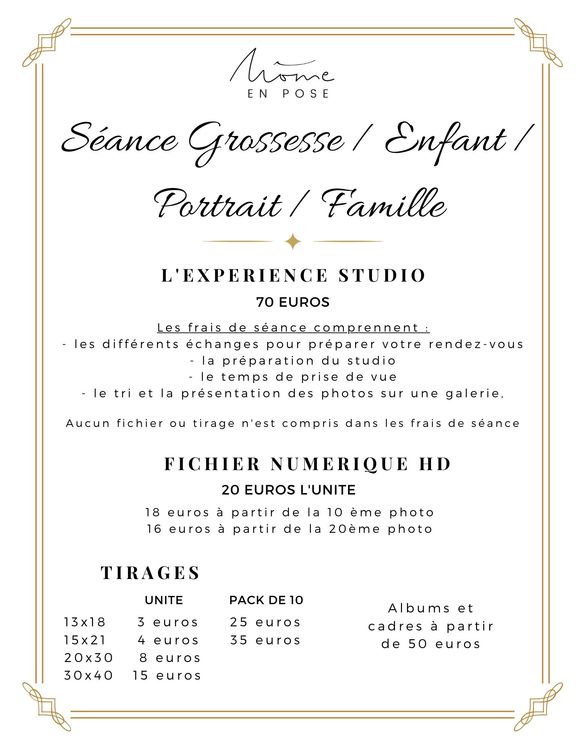 Môme
EN POSE

Séance Grossesse / Enfant / Portrait / Famille

L'EXPERIENCE STUDIO
70 EUROS

Les frais de séance comprennent :
- les différents échanges pour préparer votre rendez-vous
- la préparation du studio
- le temps de prise de vue
- le tri et la présentation des photos sur une galerie.

Aucun fichier ou tirage n'est compris dans les frais de séance

FICHIER NUMERIQUE HD
20 EUROS L'UNITE
18 euros à partir de la 10 ème photo
16 euros à partir de la 20ème photo

TIRAGES

| | UNITE | PACK DE 10 |
|---|---|---|
| 13x18 | 3 euros | 25 euros |
| 15x21 | 4 euros | 35 euros |
| 20x30 | 8 euros | |
| 30x40 | 15 euros | |

Albums et cadres à partir de 50 euros